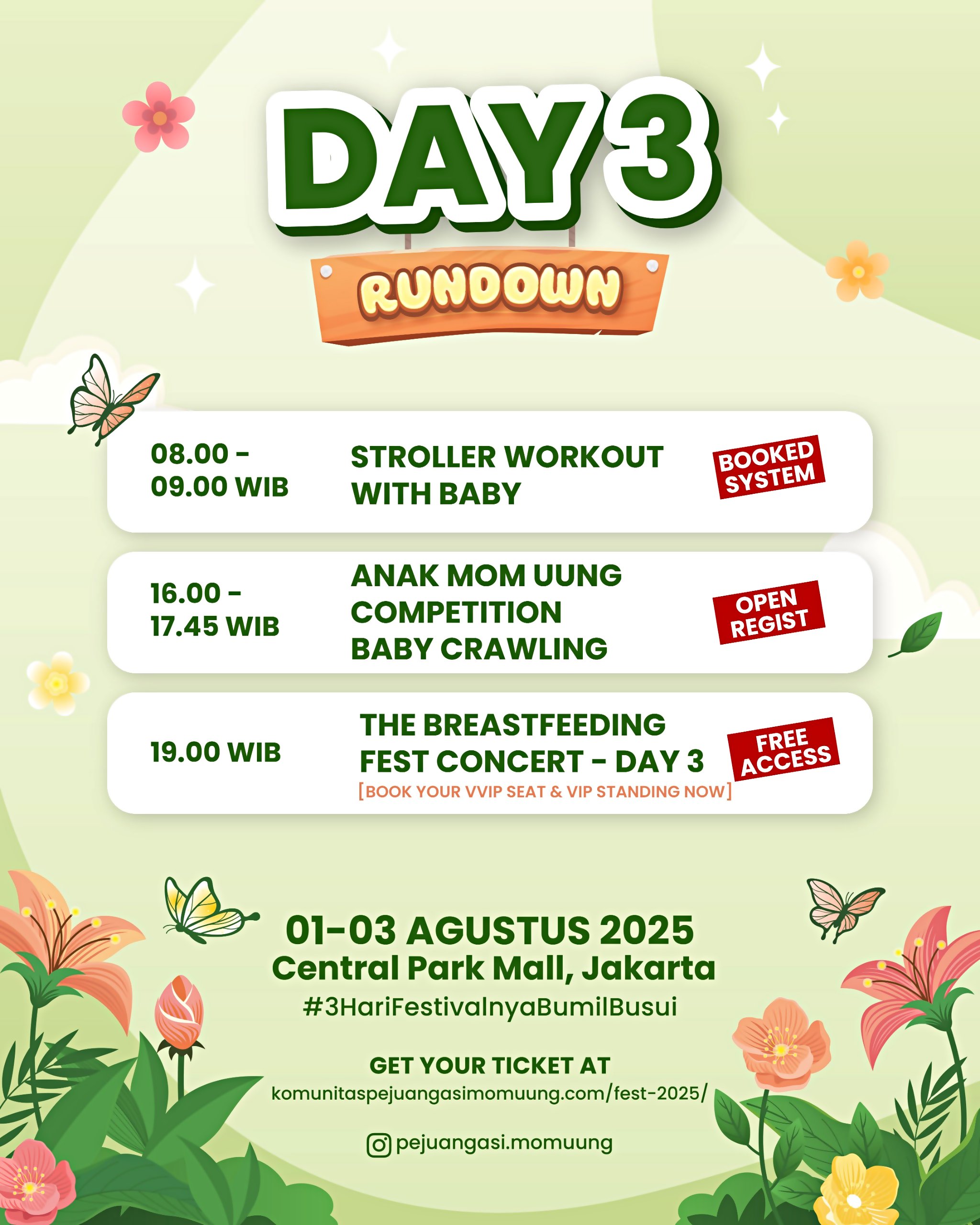 DAY 3

RUNDOWN

08.00 - 09.00 WIB
STROLLER WORKOUT WITH BABY
BOOKED SYSTEM

16.00 - 17.45 WIB
ANAK MOM UUNG COMPETITION BABY CRAWLING
OPEN REGIST

19.00 WIB
THE BREASTFEEDING FEST CONCERT - DAY 3
[BOOK YOUR VVIP SEAT & VIP STANDING NOW]
FREE ACCESS

01-03 AGUSTUS 2025
Central Park Mall, Jakarta
#3HariFestivalnyaBumilBusui

GET YOUR TICKET AT
komunitaspejuangasimomuung.com/fest-2025/

pejuangasi.momuung